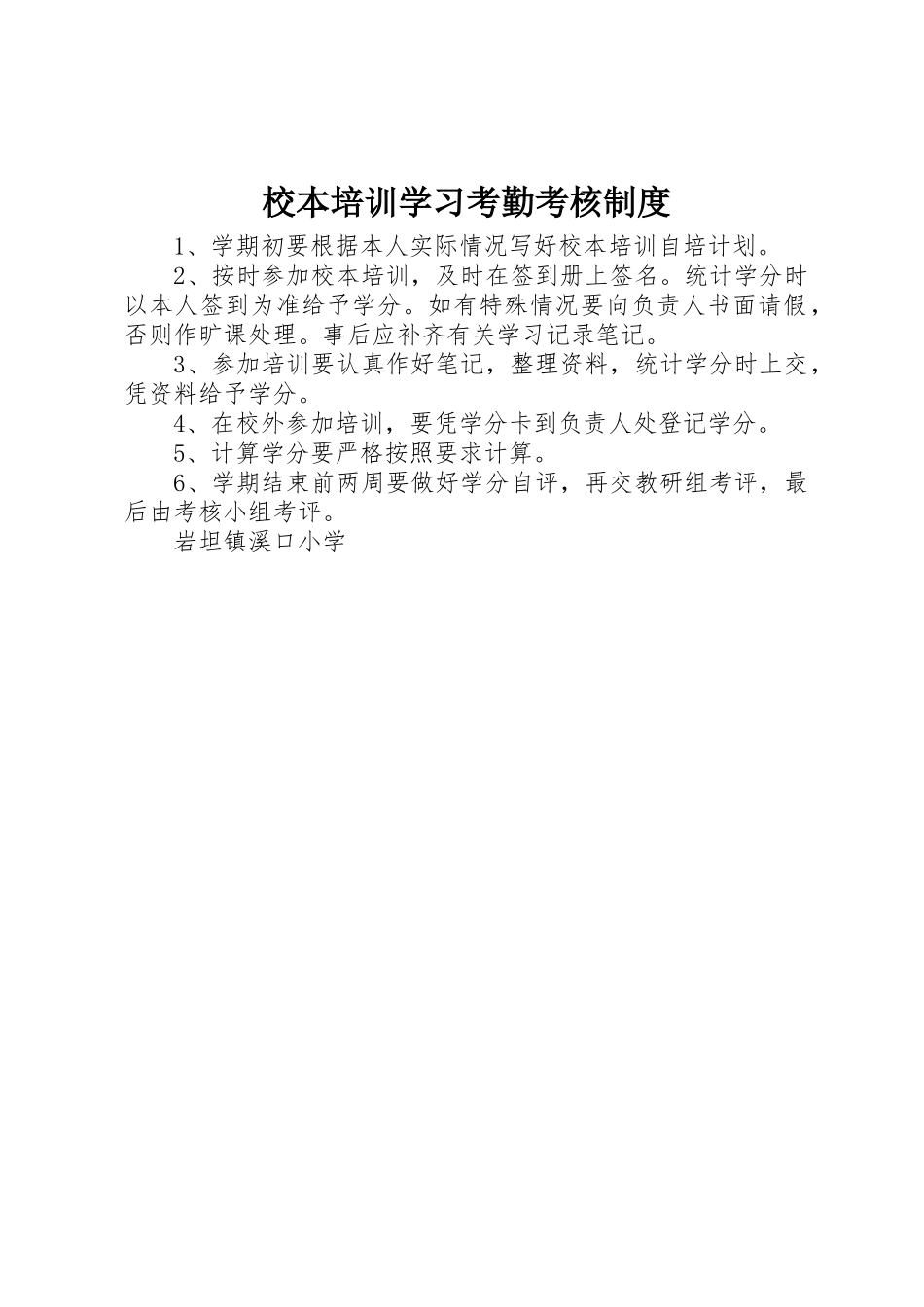 校本培训学习考勤考核制度

1、学期初要根据本人实际情况写好校本培训自培计划。

2、按时参加校本培训，及时在签到册上签名。统计学分时以本人签到为准给予学分。如有特殊情况要向负责人书面请假，否则作旷课处理。事后应补齐有关学习记录笔记。

3、参加培训要认真作好笔记，整理资料，统计学分时上交，凭资料给予学分。

4、在校外参加培训，要凭学分卡到负责人处登记学分。

5、计算学分要严格按照要求计算。

6、学期结束前两周要做好学分自评，再交教研组考评，最后由考核小组考评。

岩坦镇溪口小学